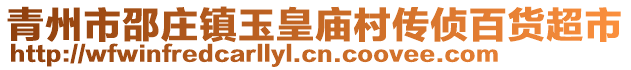 青州市邵庄镇玉皇庙村传侦百货超市
http://wfwinfredcarllyl.cn.coovee.com